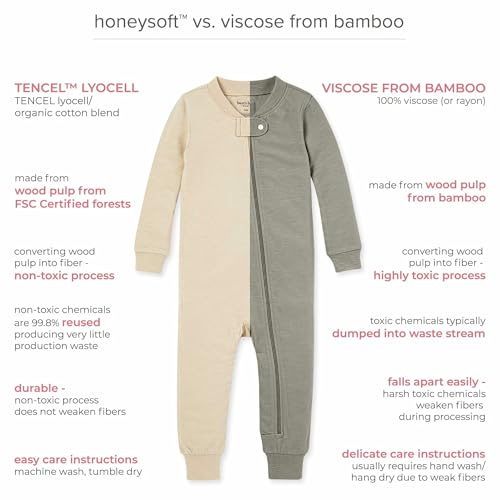 honeysoft™ vs. viscose from bamboo

TENCEL™ LYOCELL
TENCEL lyocell/ organic cotton blend

made from
wood pulp from FSC Certified forests

converting wood pulp into fiber -
non-toxic process

non-toxic chemicals are 99.8% reused producing very little production waste

durable -
non-toxic process does not weaken fibers

easy care instructions
machine wash, tumble dry

VISCOSE FROM BAMBOO
100% viscose (or rayon)

made from wood pulp from bamboo

converting wood pulp into fiber -
highly toxic process

toxic chemicals typically
dumped into waste stream

falls apart easily -
harsh toxic chemicals weaken fibers during processing

delicate care instructions
usually requires hand wash/ hang dry due to weak fibers